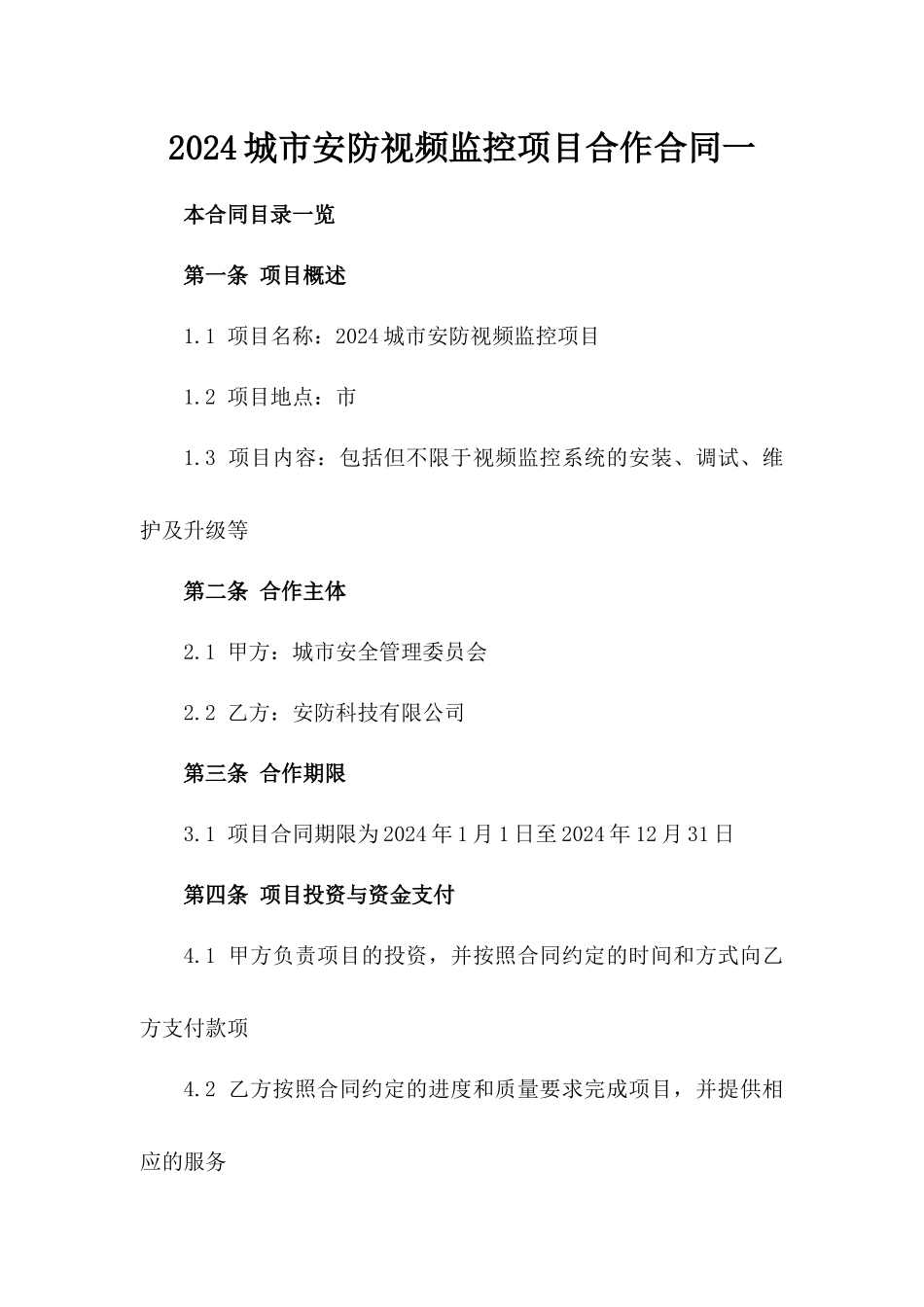 2024城市安防视频监控项目合作合同一

本合同目录一览

第一条 项目概述

1.1 项目名称：2024城市安防视频监控项目

1.2 项目地点：市

1.3 项目内容：包括但不限于视频监控系统的安装、调试、维护及升级等

第二条 合作主体

2.1 甲方：城市安全管理委员会

2.2 乙方：安防科技有限公司

第三条 合作期限

3.1 项目合同期限为2024年1月1日至2024年12月31日

第四条 项目投资与资金支付

4.1 甲方负责项目的投资，并按照合同约定的时间和方式向乙方支付款项

4.2 乙方按照合同约定的进度和质量要求完成项目，并提供相应的服务